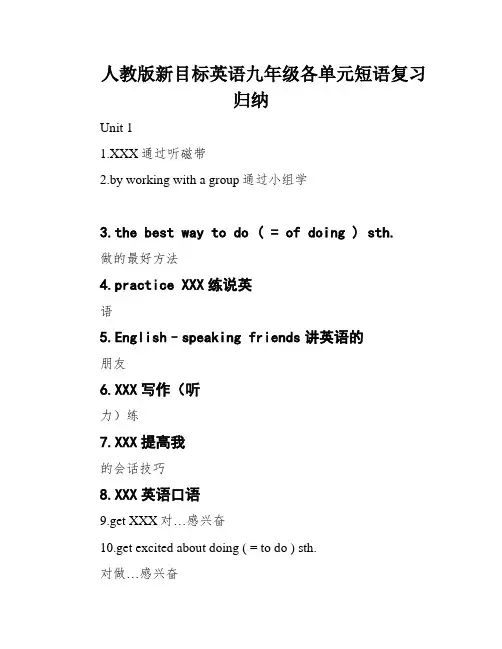 人教版新目标英语九年级各单元短语复习归纳

Unit 1

1.XXX 通过听磁带

2.by working with a group 通过小组学

3.the best way to do ( = of doing ) sth.

做的最好方法

4.practice XXX 练说英

语

5.English－speaking friends 讲英语的

朋友

6.XXX 写作（听

力）练

7.XXX 提高我

的会话技巧

8.XXX 英语口语

9.get XXX 对…感兴奋

10.get excited about doing ( = to do ) sth.

对做…感兴奋